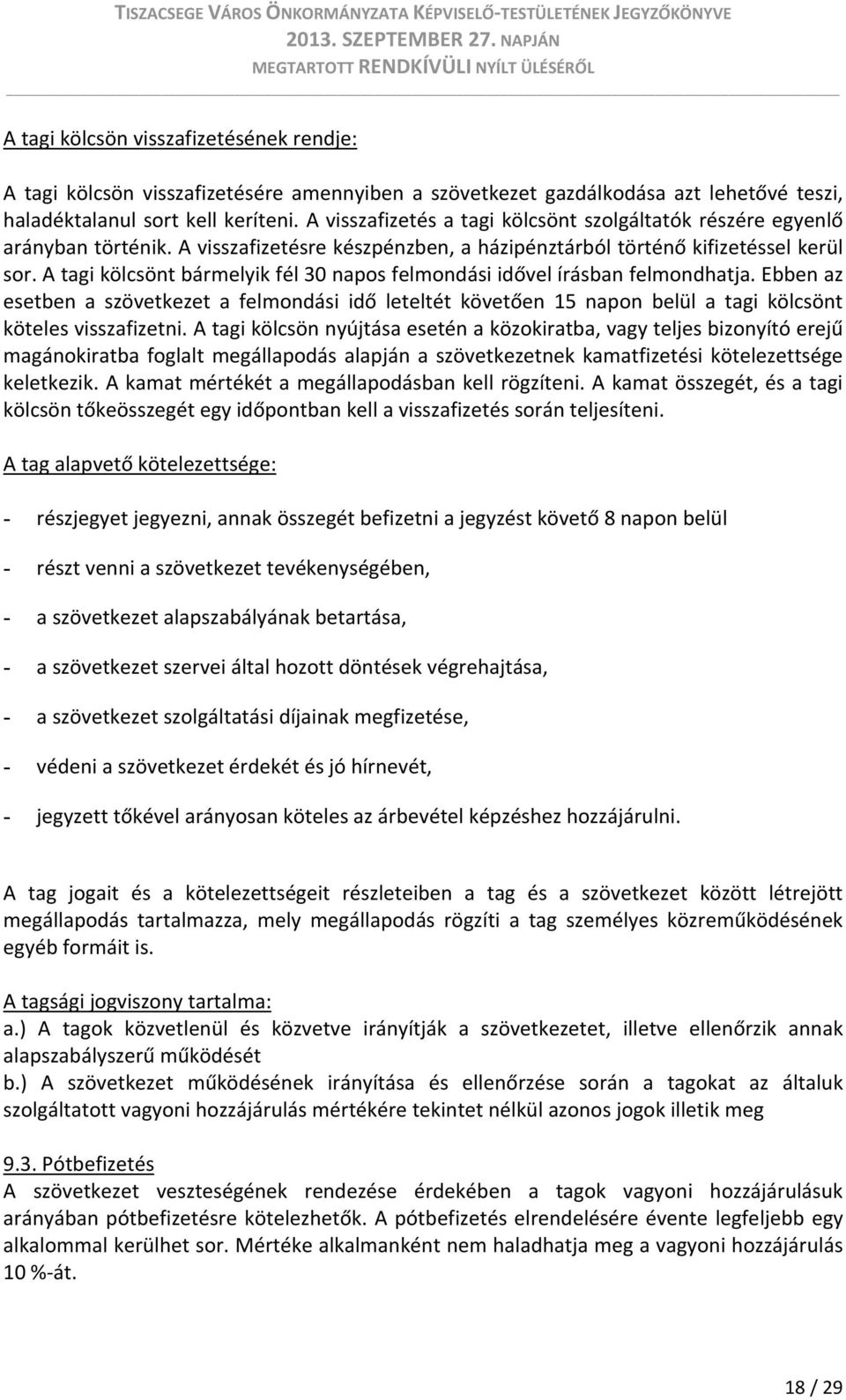 TISZACSEGE VÁROS ÖNKORMÁNYZATA KÉPVISELŐ-TESTÜLETÉNEK JEGYZŐKÖNYVE
2013. SZEPTEMBER 27. NAPJÁN
MEGTARTOTT RENDKÍVÜLI NYÍLT ÜLÉSÉRŐL

A tagi kölcsön visszafizetésének rendje:

A tagi kölcsön visszafizetésére amennyiben a szövetkezet gazdálkodása azt lehetővé teszi, haladéktalanul sort kell keríteni. A visszafizetés a tagi kölcsönt szolgáltatók részére egyenlő arányban történik. A visszafizetésre készpénzben, a házipénztárból történő kifizetéssel kerül sor. A tagi kölcsönt bármelyik fél 30 napos felmondási idővel írásban felmondhatja. Ebben az esetben a szövetkezet a felmondási idő leteltét követően 15 napon belül a tagi kölcsönt köteles visszafizetni. A tagi kölcsön nyújtása esetén a közokiratba, vagy teljes bizonyító erejű magánokiratba foglalt megállapodás alapján a szövetkezetnek kamatfizetési kötelezettsége keletkezik. A kamat mértékét a megállapodásban kell rögzíteni. A kamat összegét, és a tagi kölcsön tőkeösszegét egy időpontban kell a visszafizetés során teljesíteni.

A tag alapvető kötelezettsége:

- részjegyet jegyezni, annak összegét befizetni a jegyzést követő 8 napon belül

- részt venni a szövetkezet tevékenységében,

- a szövetkezet alapszabályának betartása,

- a szövetkezet szervei által hozott döntések végrehajtása,

- a szövetkezet szolgáltatási díjainak megfizetése,

- védeni a szövetkezet érdekét és jó hírnevét,

- jegyzett tőkével arányosan köteles az árbevétel képzéshez hozzájárulni.

A tag jogait és a kötelezettségeit részleteiben a tag és a szövetkezet között létrejött megállapodás tartalmazza, mely megállapodás rögzíti a tag személyes közreműködésének egyéb formáit is.

A tagsági jogviszony tartalma:
a.) A tagok közvetlenül és közvetve irányítják a szövetkezetet, illetve ellenőrzik annak alapszabályszerű működését
b.) A szövetkezet működésének irányítása és ellenőrzése során a tagokat az általuk szolgáltatott vagyoni hozzájárulás mértékére tekintet nélkül azonos jogok illetik meg

9.3. Pótbefizetés
A szövetkezet veszteségének rendezése érdekében a tagok vagyoni hozzájárulásuk arányában pótbefizetésre kötelezhetők. A pótbefizetés elrendelésére évente legfeljebb egy alkalommal kerülhet sor. Mértéke alkalmanként nem haladhatja meg a vagyoni hozzájárulás 10 %-át.

18 / 29